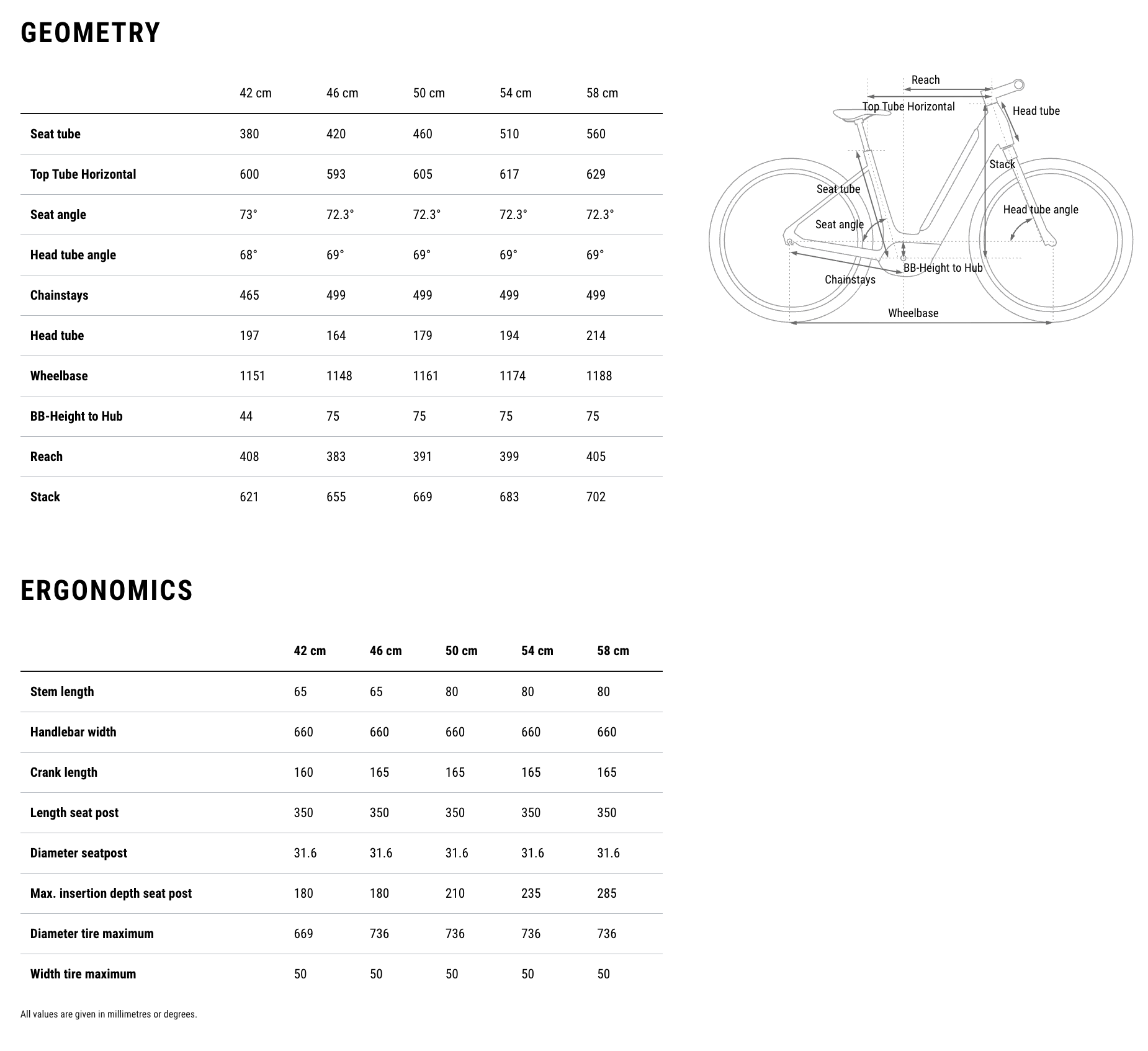 GEOMETRY

| | 42 cm | 46 cm | 50 cm | 54 cm | 58 cm |
|---|---|---|---|---|---|
| Seat tube | 380 | 420 | 460 | 510 | 560 |
| Top Tube Horizontal | 600 | 593 | 605 | 617 | 629 |
| Seat angle | 73° | 72.3° | 72.3° | 72.3° | 72.3° |
| Head tube angle | 68° | 69° | 69° | 69° | 69° |
| Chainstays | 465 | 499 | 499 | 499 | 499 |
| Head tube | 197 | 164 | 179 | 194 | 214 |
| Wheelbase | 1151 | 1148 | 1161 | 1174 | 1188 |
| BB-Height to Hub | 44 | 75 | 75 | 75 | 75 |
| Reach | 408 | 383 | 391 | 399 | 405 |
| Stack | 621 | 655 | 669 | 683 | 702 |

Reach
Top Tube Horizontal
Head tube
Stack
Seat tube
Head tube angle
Seat angle
BB-Height to Hub
Chainstays
Wheelbase

ERGONOMICS

| | 42 cm | 46 cm | 50 cm | 54 cm | 58 cm |
|---|---|---|---|---|---|
| Stem length | 65 | 65 | 80 | 80 | 80 |
| Handlebar width | 660 | 660 | 660 | 660 | 660 |
| Crank length | 160 | 165 | 165 | 165 | 165 |
| Length seat post | 350 | 350 | 350 | 350 | 350 |
| Diameter seatpost | 31.6 | 31.6 | 31.6 | 31.6 | 31.6 |
| Max. insertion depth seat post | 180 | 180 | 210 | 235 | 285 |
| Diameter tire maximum | 669 | 736 | 736 | 736 | 736 |
| Width tire maximum | 50 | 50 | 50 | 50 | 50 |

All values are given in millimetres or degrees.